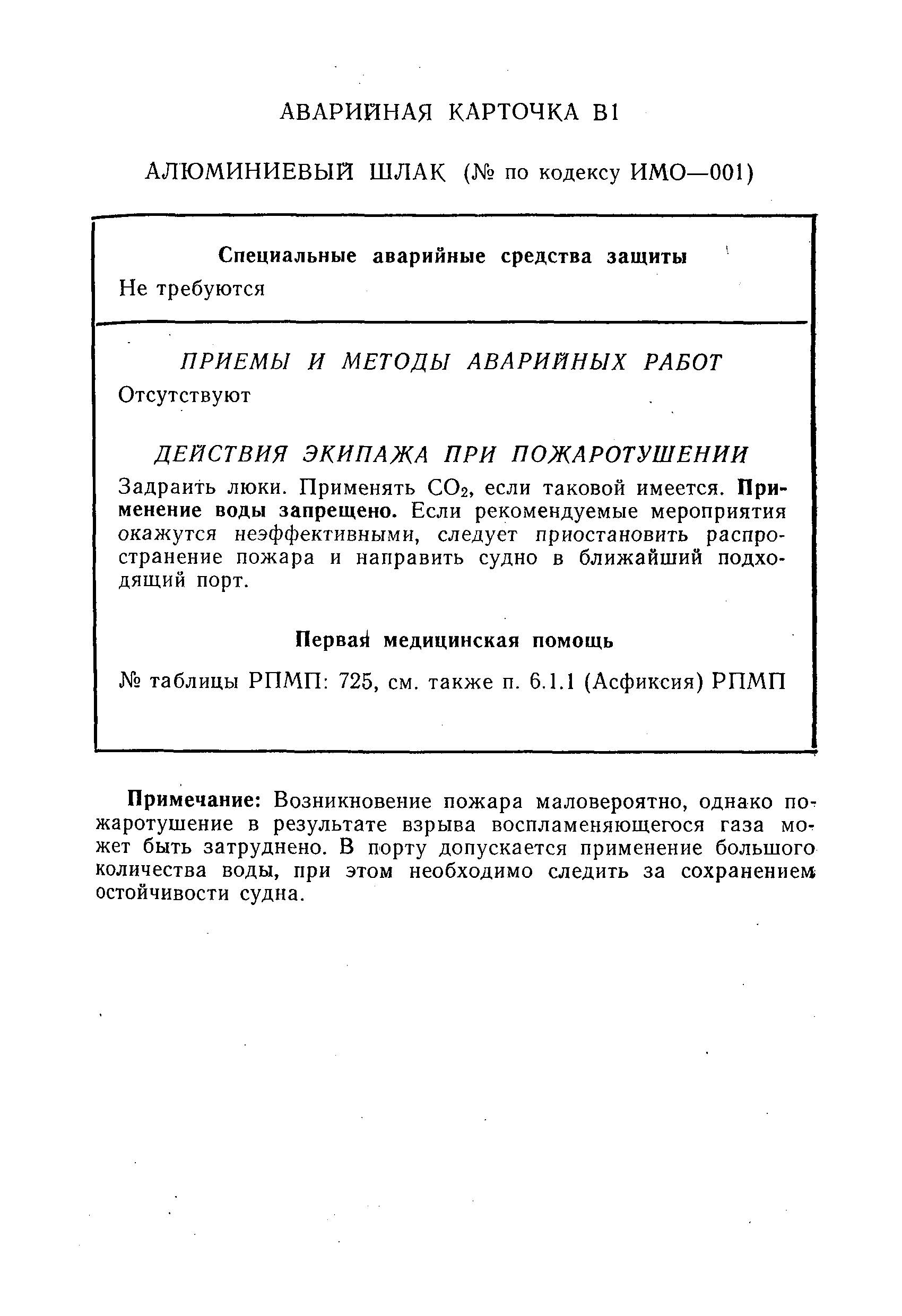 АВАРИЙНАЯ КАРТОЧКА В1

АЛЮМИНИЕВЫЙ ШЛАК (№ по кодексу ИМО—001)

Специальные аварийные средства защиты

Не требуются

ПРИЕМЫ И МЕТОДЫ АВАРИЙНЫХ РАБОТ

Отсутствуют

ДЕЙСТВИЯ ЭКИПАЖА ПРИ ПОЖАРОТУШЕНИИ

Задраить люки. Применять $CO_2$, если таковой имеется. Применение воды запрещено. Если рекомендуемые мероприятия окажутся неэффективными, следует приостановить распространение пожара и направить судно в ближайший подходящий порт.

Первая медицинская помощь

№ таблицы РПМП: 725, см. также п. 6.1.1 (Асфиксия) РПМП

Примечание: Возникновение пожара маловероятно, однако пожаротушение в результате взрыва воспламеняющегося газа может быть затруднено. В порту допускается применение большого количества воды, при этом необходимо следить за сохранением остойчивости судна.